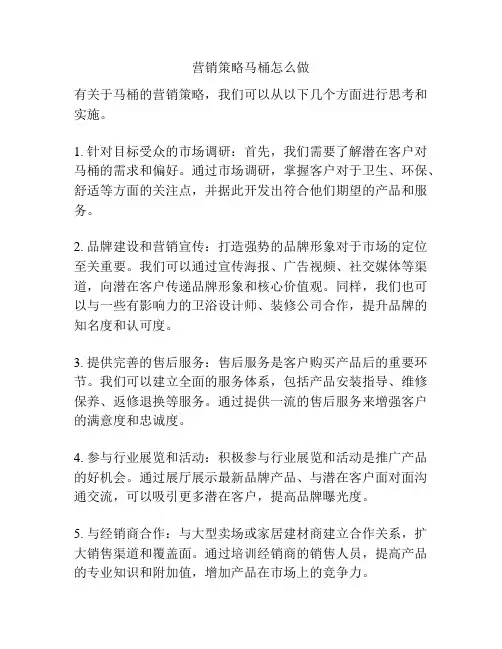 营销策略马桶怎么做

有关于马桶的营销策略，我们可以从以下几个方面进行思考和实施。

1. 针对目标受众的市场调研：首先，我们需要了解潜在客户对马桶的需求和偏好。通过市场调研，掌握客户对于卫生、环保、舒适等方面的关注点，并据此开发出符合他们期望的产品和服务。

2. 品牌建设和营销宣传：打造强势的品牌形象对于市场的定位至关重要。我们可以通过宣传海报、广告视频、社交媒体等渠道，向潜在客户传递品牌形象和核心价值观。同样，我们也可以与一些有影响力的卫浴设计师、装修公司合作，提升品牌的知名度和认可度。

3. 提供完善的售后服务：售后服务是客户购买产品后的重要环节。我们可以建立全面的服务体系，包括产品安装指导、维修保养、返修退换等服务。通过提供一流的售后服务来增强客户的满意度和忠诚度。

4. 参与行业展览和活动：积极参与行业展览和活动是推广产品的好机会。通过展厅展示最新品牌产品、与潜在客户面对面沟通交流，可以吸引更多潜在客户，提高品牌曝光度。

5. 与经销商合作：与大型卖场或家居建材商建立合作关系，扩大销售渠道和覆盖面。通过培训经销商的销售人员，提高产品的专业知识和附加值，增加产品在市场上的竞争力。